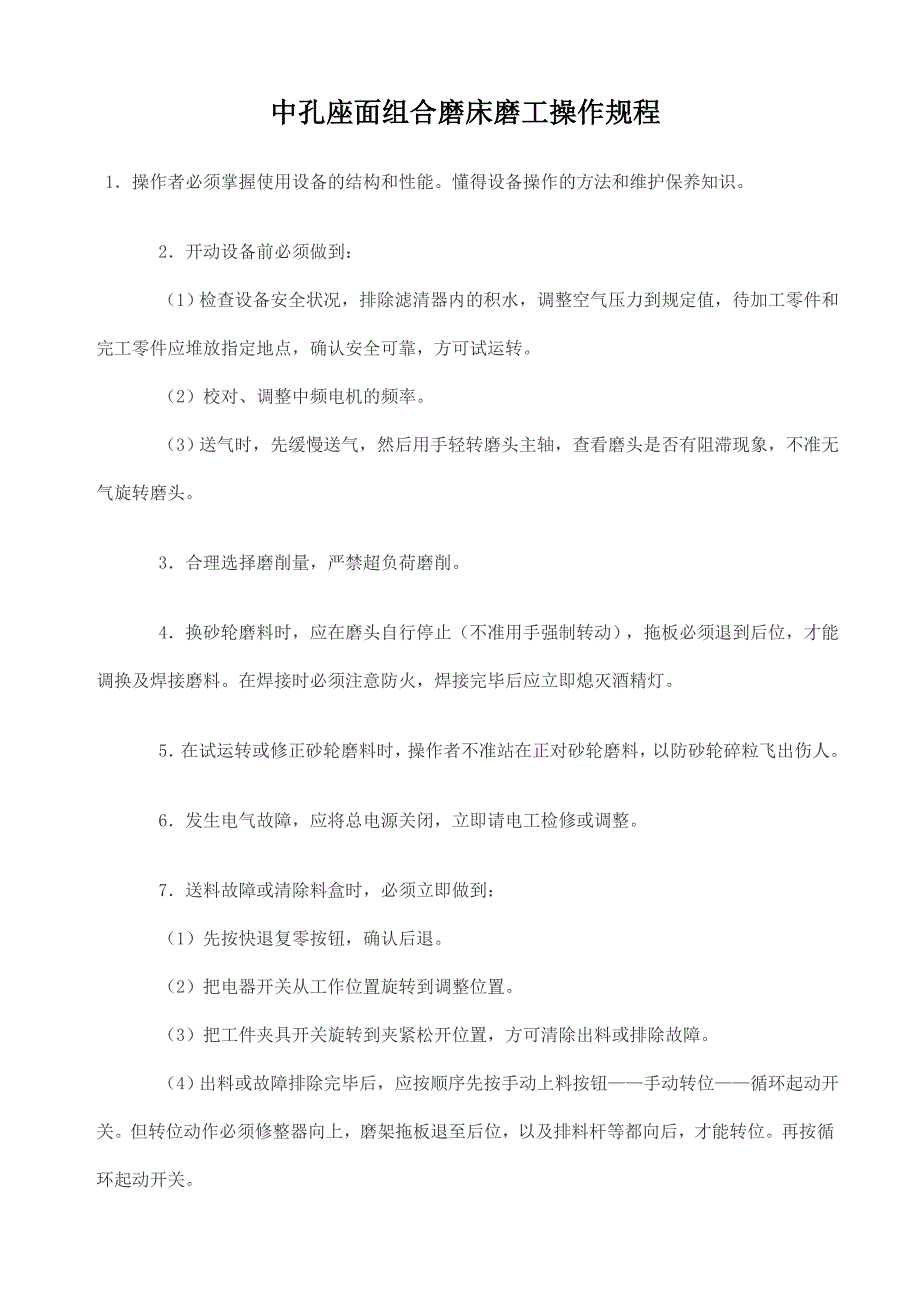 中孔座面组合磨床磨工操作规程

1．操作者必须掌握使用设备的结构和性能。懂得设备操作的方法和维护保养知识。

2．开动设备前必须做到：

（1）检查设备安全状况，排除滤清器内的积水，调整空气压力到规定值，待加工零件和完工零件应堆放指定地点，确认安全可靠，方可试运转。

（2）校对、调整中频电机的频率。

（3）送气时，先缓慢送气，然后用手轻转磨头主轴，查看磨头是否有阻滞现象，不准无气旋转磨头。

3．合理选择磨削量，严禁超负荷磨削。

4．换砂轮磨料时，应在磨头自行停止（不准用手强制转动），拖板必须退到后位，才能调换及焊接磨料。在焊接时必须注意防火，焊接完毕后应立即熄灭酒精灯。

5．在试运转或修正砂轮磨料时，操作者不准站在正对砂轮磨料，以防砂轮碎粒飞出伤人。

6．发生电气故障，应将总电源关闭，立即请电工检修或调整。

7．送料故障或清除料盒时，必须立即做到：

（1）先按快退复零按钮，确认后退。

（2）把电器开关从工作位置旋转到调整位置。

（3）把工件夹具开关旋转到夹紧松开位置，方可清除出料或排除故障。

（4）出料或故障排除完毕后，应按顺序先按手动上料按钮——手动转位——循环起动开关。但转位动作必须修整器向上，磨架拖板退至后位，以及排料杆等都向后，才能转位。再按循环起动开关。